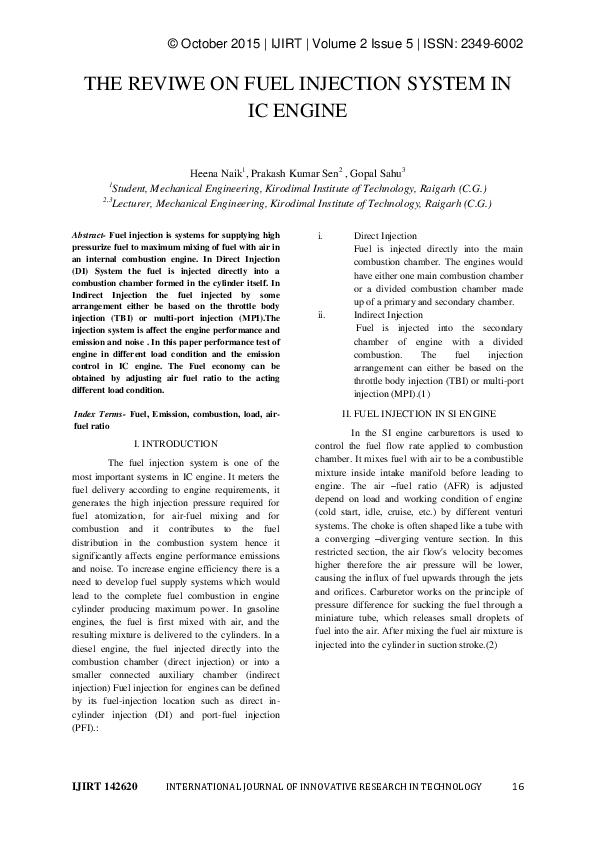 © October 2015 | IJIRT | Volume 2 Issue 5 | ISSN: 2349-6002

THE REVIWE ON FUEL INJECTION SYSTEM IN IC ENGINE

Heena Naik$^1$, Prakash Kumar Sen$^2$ , Gopal Sahu$^3$
$^1$Student, Mechanical Engineering, Kirodimal Institute of Technology, Raigarh (C.G.)
$^{2,3}$Lecturer, Mechanical Engineering, Kirodimal Institute of Technology, Raigarh (C.G.)

Abstract- Fuel injection is systems for supplying high pressurize fuel to maximum mixing of fuel with air in an internal combustion engine. In Direct Injection (DI) System the fuel is injected directly into a combustion chamber formed in the cylinder itself. In Indirect Injection the fuel injected by some arrangement either be based on the throttle body injection (TBI) or multi-port injection (MPI).The injection system is affect the engine performance and emission and noise . In this paper performance test of engine in different load condition and the emission control in IC engine. The Fuel economy can be obtained by adjusting air fuel ratio to the acting different load condition.

Index Terms- Fuel, Emission, combustion, load, air-fuel ratio

I. INTRODUCTION

The fuel injection system is one of the most important systems in IC engine. It meters the fuel delivery according to engine requirements, it generates the high injection pressure required for fuel atomization, for air-fuel mixing and for combustion and it contributes to the fuel distribution in the combustion system hence it significantly affects engine performance emissions and noise. To increase engine efficiency there is a need to develop fuel supply systems which would lead to the complete fuel combustion in engine cylinder producing maximum power. In gasoline engines, the fuel is first mixed with air, and the resulting mixture is delivered to the cylinders. In a diesel engine, the fuel injected directly into the combustion chamber (direct injection) or into a smaller connected auxiliary chamber (indirect injection) Fuel injection for engines can be defined by its fuel-injection location such as direct in-cylinder injection (DI) and port-fuel injection (PFI).:

i. Direct Injection
Fuel is injected directly into the main combustion chamber. The engines would have either one main combustion chamber or a divided combustion chamber made up of a primary and secondary chamber.
ii. Indirect Injection
Fuel is injected into the secondary chamber of engine with a divided combustion. The fuel injection arrangement can either be based on the throttle body injection (TBI) or multi-port injection (MPI).(1)

II. FUEL INJECTION IN SI ENGINE

In the SI engine carburettors is used to control the fuel flow rate applied to combustion chamber. It mixes fuel with air to be a combustible mixture inside intake manifold before leading to engine. The air –fuel ratio (AFR) is adjusted depend on load and working condition of engine (cold start, idle, cruise, etc.) by different venturi systems. The choke is often shaped like a tube with a converging –diverging venture section. In this restricted section, the air flow's velocity becomes higher therefore the air pressure will be lower, causing the influx of fuel upwards through the jets and orifices. Carburetor works on the principle of pressure difference for sucking the fuel through a miniature tube, which releases small droplets of fuel into the air. After mixing the fuel air mixture is injected into the cylinder in suction stroke.(2)

IJIRT 142620 INTERNATIONAL JOURNAL OF INNOVATIVE RESEARCH IN TECHNOLOGY 16